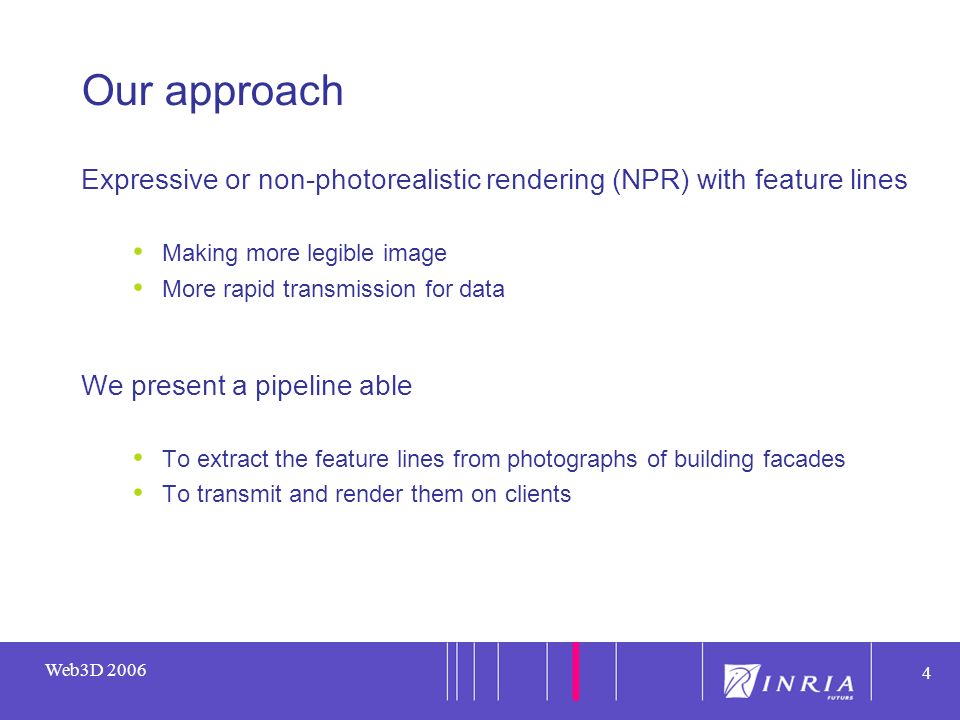 Our approach

Expressive or non-photorealistic rendering (NPR) with feature lines

• Making more legible image
• More rapid transmission for data

We present a pipeline able

• To extract the feature lines from photographs of building facades
• To transmit and render them on clients

Web3D 2006

INRIA
FUTURS

4